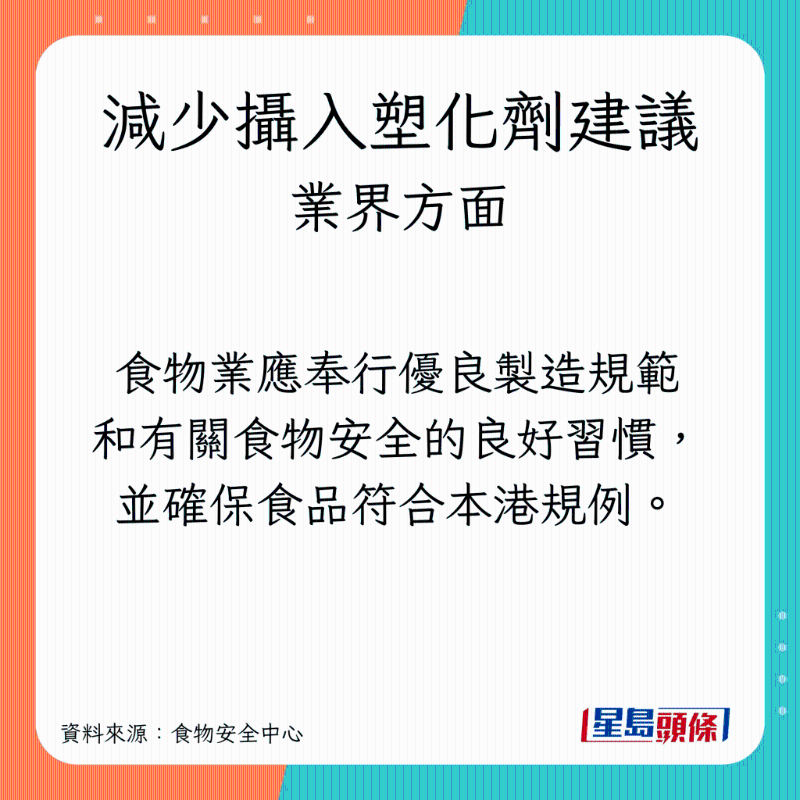 減少攝入塑化劑建議
業界方面

食物業應奉行優良製造規範和有關食物安全的良好習慣，並確保食品符合本港規例。

資料來源：食物安全中心

星島頭條